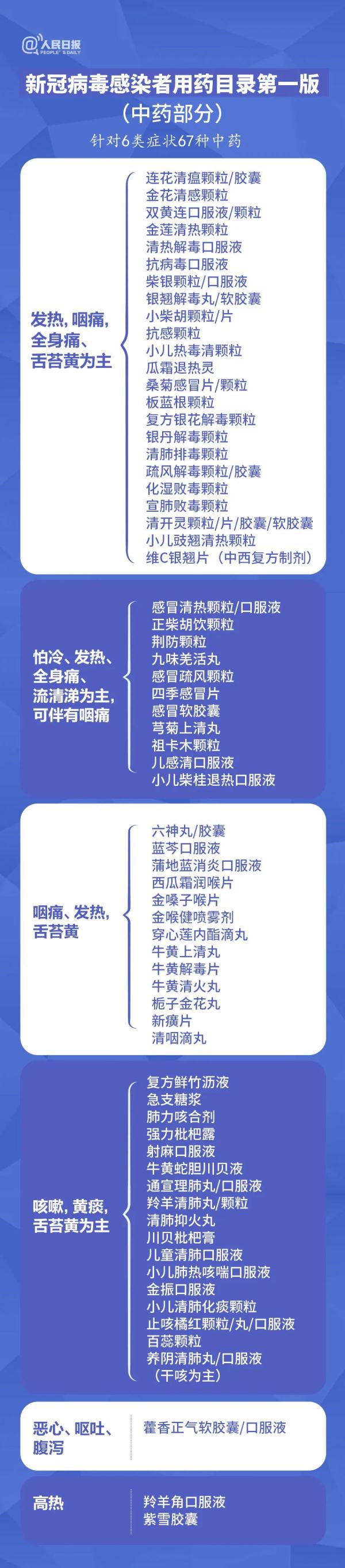 @人民日报 PEOPLE'S DAILY

新冠病毒感染者用药目录第一版
(中药部分)
针对6类症状67种中药

发热，咽痛，全身痛、舌苔黄为主

连花清瘟颗粒/胶囊
金花清感颗粒
双黄连口服液/颗粒
金莲清热颗粒
清热解毒口服液
抗病毒口服液
柴银颗粒/口服液
银翘解毒丸/软胶囊
小柴胡颗粒/片
抗感颗粒
小儿热毒清颗粒
瓜霜退热灵
桑菊感冒片/颗粒
板蓝根颗粒
复方银花解毒颗粒
银丹解毒颗粒
清肺排毒颗粒
疏风解毒颗粒/胶囊
化湿败毒颗粒
宣肺败毒颗粒
清开灵颗粒/片/胶囊/软胶囊
小儿豉翘清热颗粒
维C银翘片（中西复方制剂）

怕冷、发热、全身痛、流清涕为主，可伴有咽痛

感冒清热颗粒/口服液
正柴胡饮颗粒
荆防颗粒
九味羌活丸
感冒疏风颗粒
四季感冒片
感冒软胶囊
芎菊上清丸
祖卡木颗粒
儿感清口服液
小儿柴桂退热口服液

咽痛、发热，舌苔黄

六神丸/胶囊
蓝芩口服液
蒲地蓝消炎口服液
西瓜霜润喉片
金嗓子喉片
金喉健喷雾剂
穿心莲内酯滴丸
牛黄上清丸
牛黄解毒片
牛黄清火丸
栀子金花丸
新癀片
清咽滴丸

咳嗽，黄痰，舌苔黄为主

复方鲜竹沥液
急支糖浆
肺力咳合剂
强力枇杷露
射麻口服液
牛黄蛇胆川贝液
通宣理肺丸/口服液
羚羊清肺丸/颗粒
清肺抑火丸
川贝枇杷膏
儿童清肺口服液
小儿肺热咳喘口服液
金振口服液
小儿清肺化痰颗粒
止咳橘红颗粒/丸/口服液
百蕊颗粒
养阴清肺丸/口服液
（干咳为主）

恶心、呕吐、腹泻

藿香正气软胶囊/口服液

高热

羚羊角口服液
紫雪胶囊